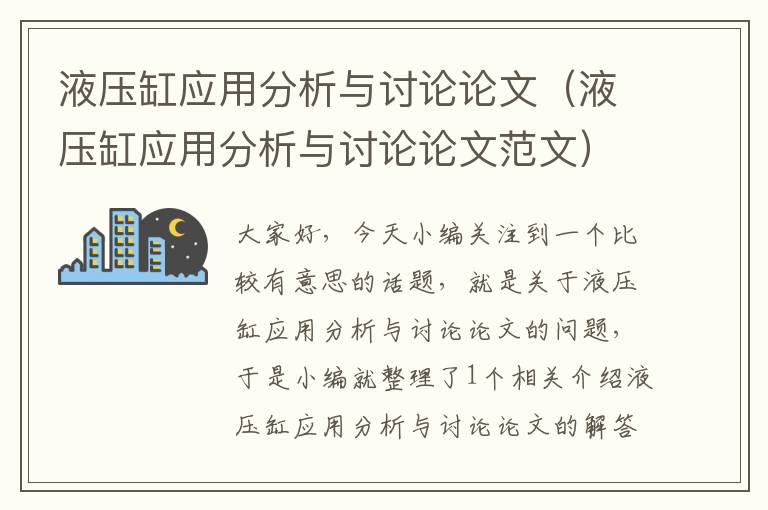 液压缸应用分析与讨论论文（液压缸应用分析与讨论论文范文）

大家好，今天小编关注到一个比较有意思的话题，就是关于液压缸应用分析与讨论论文的问题，于是小编就整理了1个相关介绍液压缸应用分析与讨论论文的解答